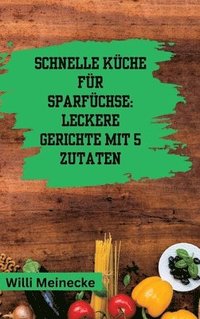 SCHNELLE KÜCHE FÜR SPARFÜCHSE: LECKERE GERICHTE MIT 5 ZUTATEN

Willi Meinecke